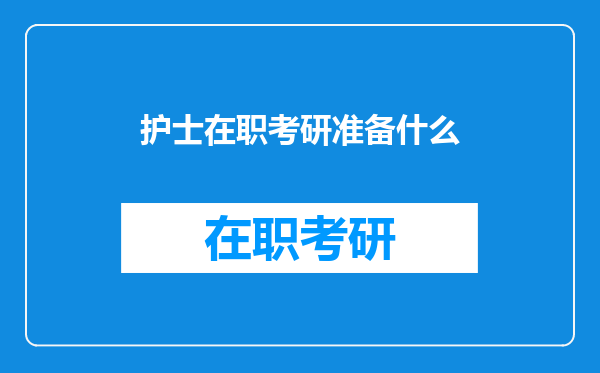 护士在职考研准备什么

在职考研